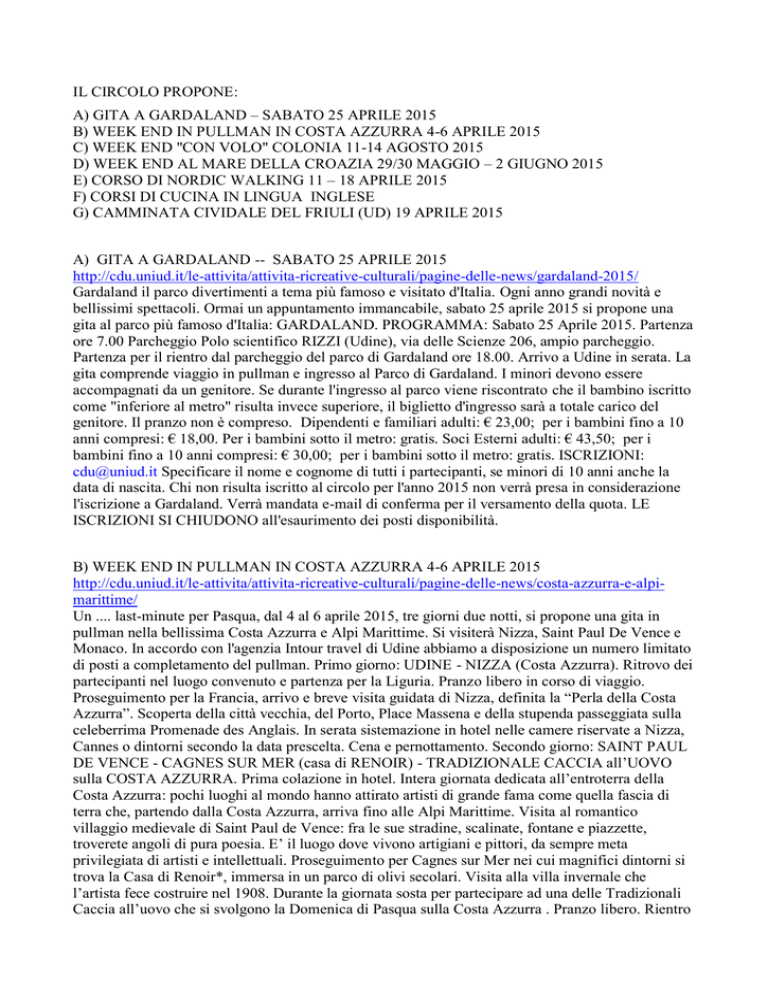 IL CIRCOLO PROPONE:

A) GITA A GARDALAND – SABATO 25 APRILE 2015
B) WEEK END IN PULLMAN IN COSTA AZZURRA 4-6 APRILE 2015
C) WEEK END "CON VOLO" COLONIA 11-14 AGOSTO 2015
D) WEEK END AL MARE DELLA CROAZIA 29/30 MAGGIO – 2 GIUGNO 2015
E) CORSO DI NORDIC WALKING 11 – 18 APRILE 2015
F) CORSI DI CUCINA IN LINGUA INGLESE
G) CAMMINATA CIVIDALE DEL FRIULI (UD) 19 APRILE 2015

A) GITA A GARDALAND -- SABATO 25 APRILE 2015
http://cdu.uniud.it/le-attivita/attivita-ricreative-culturali/pagine-delle-news/gardaland-2015/
Gardaland il parco divertimenti a tema più famoso e visitato d'Italia. Ogni anno grandi novità e bellissimi spettacoli. Ormai un appuntamento immancabile, sabato 25 aprile 2015 si propone una gita al parco più famoso d'Italia: GARDALAND. PROGRAMMA: Sabato 25 Aprile 2015. Partenza ore 7.00 Parcheggio Polo scientifico RIZZI (Udine), via delle Scienze 206, ampio parcheggio. Partenza per il rientro dal parcheggio del parco di Gardaland ore 18.00. Arrivo a Udine in serata. La gita comprende viaggio in pullman e ingresso al Parco di Gardaland. I minori devono essere accompagnati da un genitore. Se durante l'ingresso al parco viene riscontrato che il bambino iscritto come "inferiore al metro" risulta invece superiore, il biglietto d'ingresso sarà a totale carico del genitore. Il pranzo non è compreso. Dipendenti e familiari adulti: € 23,00; per i bambini fino a 10 anni compresi: € 18,00. Per i bambini sotto il metro: gratis. Soci Esterni adulti: € 43,50; per i bambini fino a 10 anni compresi: € 30,00; per i bambini sotto il metro: gratis. ISCRIZIONI: cdu@uniud.it Specificare il nome e cognome di tutti i partecipanti, se minori di 10 anni anche la data di nascita. Chi non risulta iscritto al circolo per l'anno 2015 non verrà presa in considerazione l'iscrizione a Gardaland. Verrà mandata e-mail di conferma per il versamento della quota. LE ISCRIZIONI SI CHIUDONO all'esaurimento dei posti disponibilità.

B) WEEK END IN PULLMAN IN COSTA AZZURRA 4-6 APRILE 2015
http://cdu.uniud.it/le-attivita/attivita-ricreative-culturali/pagine-delle-news/costa-azzurra-e-alpi-marittime/
Un .... last-minute per Pasqua, dal 4 al 6 aprile 2015, tre giorni due notti, si propone una gita in pullman nella bellissima Costa Azzurra e Alpi Marittime. Si visiterà Nizza, Saint Paul De Vence e Monaco. In accordo con l'agenzia Intour travel di Udine abbiamo a disposizione un numero limitato di posti a completamento del pullman. Primo giorno: UDINE - NIZZA (Costa Azzurra). Ritrovo dei partecipanti nel luogo convenuto e partenza per la Liguria. Pranzo libero in corso di viaggio. Proseguimento per la Francia, arrivo e breve visita guidata di Nizza, definita la “Perla della Costa Azzurra”. Scoperta della città vecchia, del Porto, Place Massena e della stupenda passeggiata sulla celeberrima Promenade des Anglais. In serata sistemazione in hotel nelle camere riservate a Nizza, Cannes o dintorni secondo la data prescelta. Cena e pernottamento. Secondo giorno: SAINT PAUL DE VENCE - CAGNES SUR MER (casa di RENOIR) - TRADIZIONALE CACCIA all’UOVO sulla COSTA AZZURRA. Prima colazione in hotel. Intera giornata dedicata all’entroterra della Costa Azzurra: pochi luoghi al mondo hanno attirato artisti di grande fama come quella fascia di terra che, partendo dalla Costa Azzurra, arriva fino alle Alpi Marittime. Visita al romantico villaggio medievale di Saint Paul de Vence: fra le sue stradine, scalinate, fontane e piazzette, troverete angoli di pura poesia. E’ il luogo dove vivono artigiani e pittori, da sempre meta privilegiata di artisti e intellettuali. Proseguimento per Cagnes sur Mer nei cui magnifici dintorni si trova la Casa di Renoir*, immersa in un parco di olivi secolari. Visita alla villa invernale che l’artista fece costruire nel 1908. Durante la giornata sosta per partecipare ad una delle Tradizionali Caccia all’uovo che si svolgono la Domenica di Pasqua sulla Costa Azzurra . Pranzo libero. Rientro